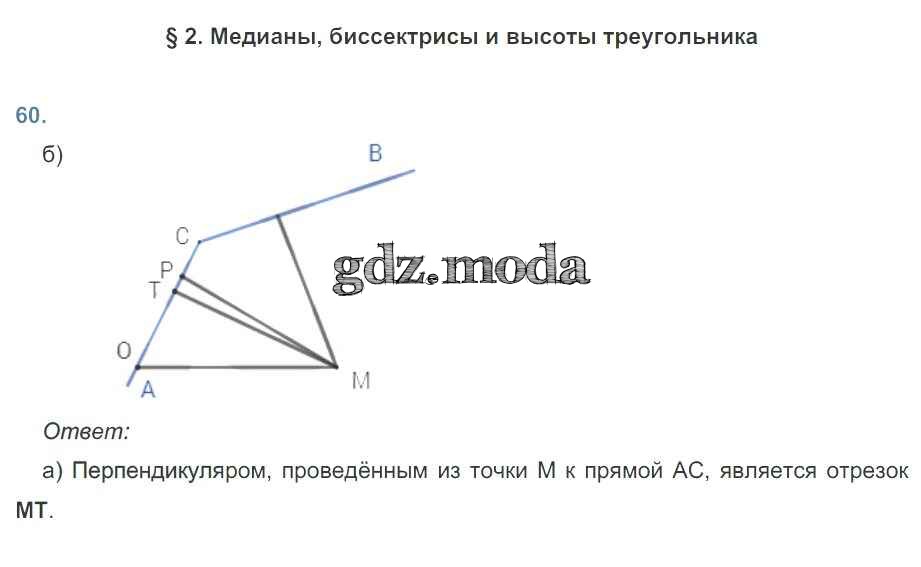 § 2. Медианы, биссектрисы и высоты треугольника

60.

б)

B

C

P

T

O

A

M

Ответ:

а) Перпендикуляром, проведённым из точки M к прямой AC, является отрезок MT.

gdz.moda